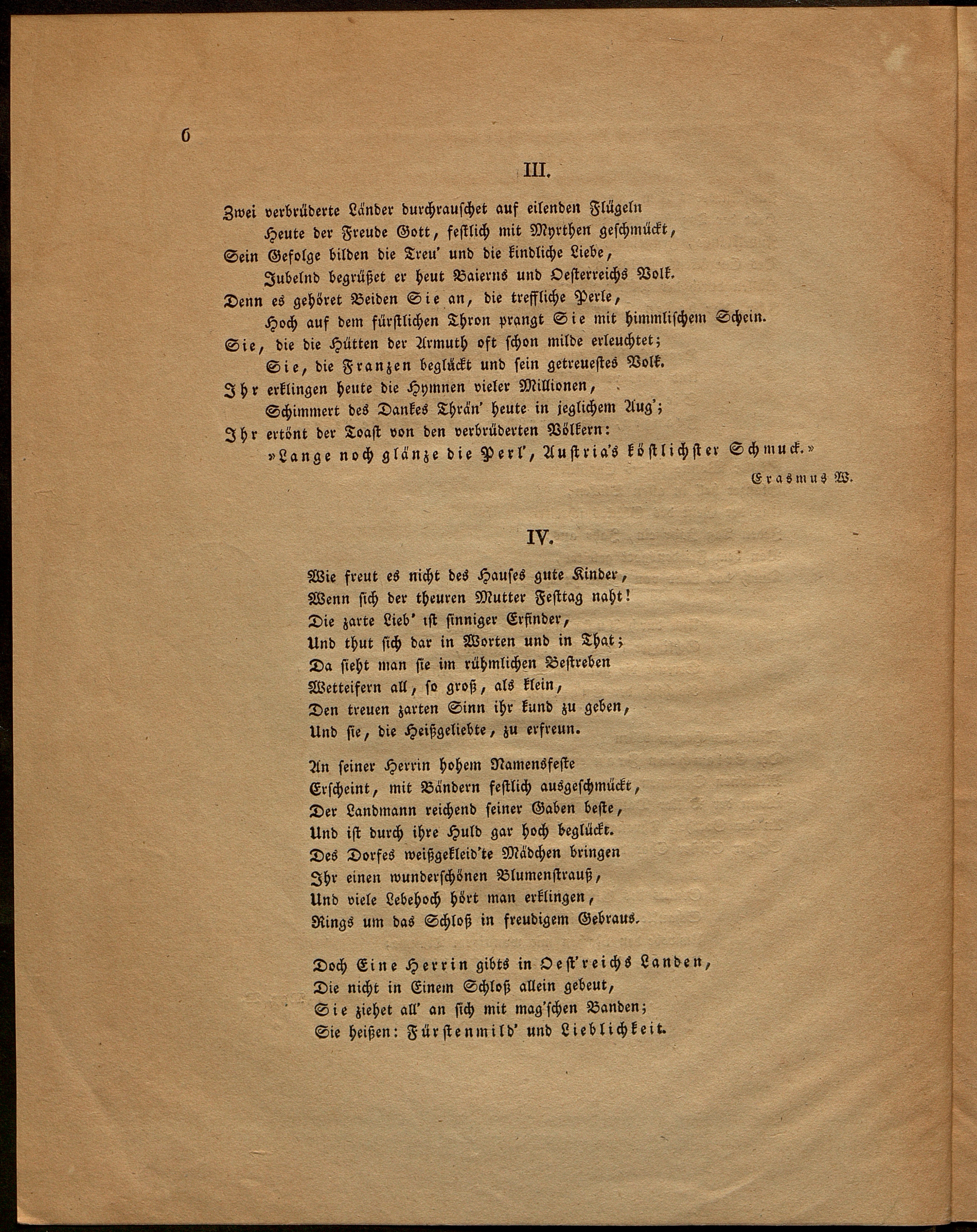 6

III.

Zwei verbrüderte Länder durchrauschet auf eilenden Flügeln
Heute der Freude Gott, festlich mit Myrthen geschmückt,
Sein Gefolge bilden die Treu' und die kindliche Liebe,
Jubelnd begrüßet er heut Baierns und Oesterreichs Volk.
Denn es gehöret Beiden Sie an, die treffliche Perle,
Hoch auf dem fürstlichen Thron prangt Sie mit himmlischem Schein.
Sie, die die Hütten der Armuth oft schon milde erleuchtet;
Sie, die Franzen beglückt und sein getreuestes Volk.
Ihr erklingen heute die Hymnen vieler Millionen,
Schimmert des Dankes Thrän' heute in jeglichem Aug';
Ihr ertönt der Toast von den verbrüderten Völkern:
»Lange noch glänze die Perl', Austria's köstlichster Schmuck.»

Erasmus W.

IV.

Wie freut es nicht des Hauses gute Kinder,
Wenn sich der theuren Mutter Festtag naht!
Die zarte Lieb' ist sinniger Erfinder,
Und thut sich dar in Worten und in That;
Da sieht man sie im rühmlichen Bestreben
Wetteifern all, so groß, als klein,
Den treuen zarten Sinn ihr kund zu geben,
Und sie, die Heißgeliebte, zu erfreun.

An seiner Herrin hohem Namensfeste
Erscheint, mit Bändern festlich ausgeschmückt,
Der Landmann reichend seiner Gaben beste,
Und ist durch ihre Huld gar hoch beglückt.
Des Dorfes weißgekleid'te Mädchen bringen
Ihr einen wunderschönen Blumenstrauß,
Und viele Lebehoch hört man erklingen,
Rings um das Schloß in freudigem Gebraus.

Doch Eine Herrin gibts in Oest'reichs Landen,
Die nicht in Einem Schloß allein gebeut,
Sie ziehet all' an sich mit mag'schen Banden;
Sie heißen: Fürstenmild' und Lieblichkeit.